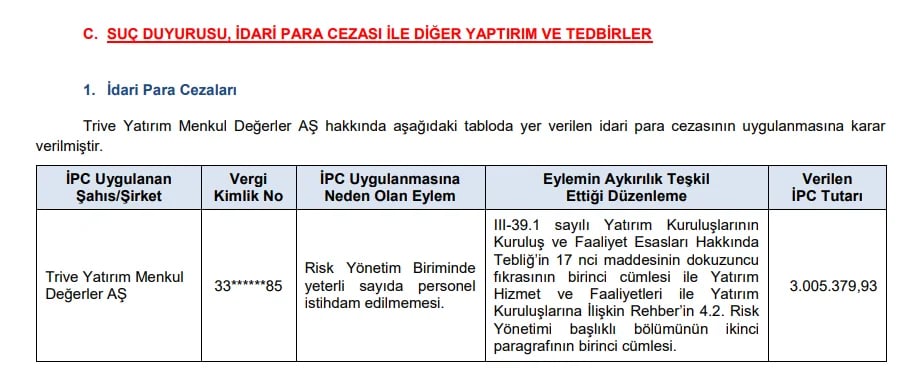 C. SUÇ DUYURUSU, İDARİ PARA CEZASI İLE DİĞER YAPTIRIM VE TEDBİRLER

1. İdari Para Cezaları

Trive Yatırım Menkul Değerler AŞ hakkında aşağıdaki tabloda yer verilen idari para cezasının uygulanmasına karar verilmiştir.

| İPC Uygulanan Şahıs/Şirket | Vergi Kimlik No | İPC Uygulanmasına Neden Olan Eylem | Eylemin Aykırılık Teşkil Ettiği Düzenleme | Verilen İPC Tutarı |
|---|---|---|---|---|
| Trive Yatırım Menkul Değerler AŞ | 33******85 | Risk Yönetim Biriminde yeterli sayıda personel istihdam edilmemesi. | III-39.1 sayılı Yatırım Kuruluşlarının Kuruluş ve Faaliyet Esasları Hakkında Tebliğ'in 17 nci maddesinin dokuzuncu fıkrasının birinci cümlesi ile Yatırım Hizmet ve Faaliyetleri ile Yatırım Kuruluşlarına İlişkin Rehber'in 4.2. Risk Yönetimi başlıklı bölümünün ikinci paragrafının birinci cümlesi. | 3.005.379,93 |